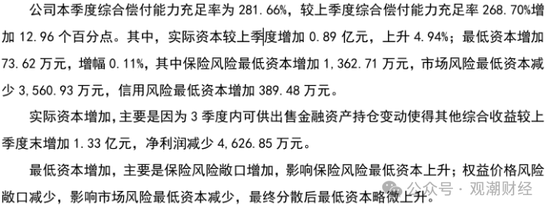 公司本季度综合偿付能力充足率为 281.66%，较上季度综合偿付能力充足率 268.70%增加 12.96 个百分点。其中，实际资本较上季度增加 0.89 亿元，上升 4.94%；最低资本增加 73.62 万元，增幅 0.11%，其中保险风险最低资本增加 1,362.71 万元，市场风险最低资本减少 3,560.93 万元，信用风险最低资本增加 389.48 万元。

实际资本增加，主要是因为 3 季度内可供出售金融资产持仓变动使得其他综合收益较上季度末增加 1.33 亿元，净利润减少 4,626.85 万元。

最低资本增加，主要是保险风险敞口增加，影响保险风险最低资本上升；权益价格风险敞口减少，影响市场风险最低资本减少，最终分散后最低资本略微上升。

公众号 · 观潮财经